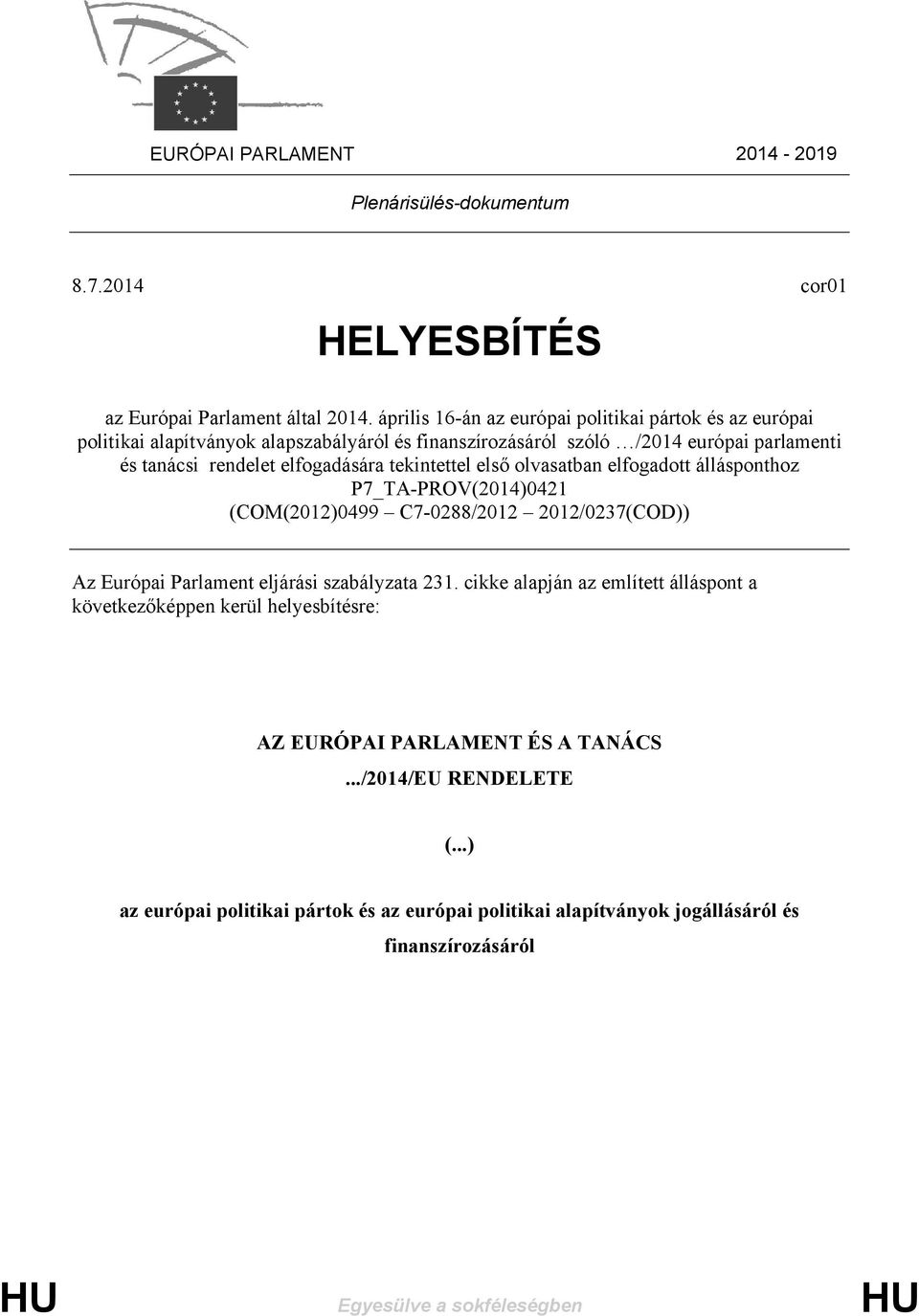 EURÓPAI PARLAMENT 2014 - 2019

Plenárisülés-dokumentum

8.7.2014 cor01

HELYESBÍTÉS

az Európai Parlament által 2014. április 16-án az európai politikai pártok és az európai politikai alapítványok alapszabályáról és finanszírozásáról szóló …/2014 európai parlamenti és tanácsi rendelet elfogadására tekintettel első olvasatban elfogadott állásponthoz P7_TA-PROV(2014)0421 (COM(2012)0499 – C7-0288/2012 – 2012/0237(COD))

Az Európai Parlament eljárási szabályzata 231. cikke alapján az említett álláspont a következőképpen kerül helyesbítésre:

AZ EURÓPAI PARLAMENT ÉS A TANÁCS

.../2014/EU RENDELETE

(...)

az európai politikai pártok és az európai politikai alapítványok jogállásáról és finanszírozásáról

HU Egyesülve a sokféleségben HU